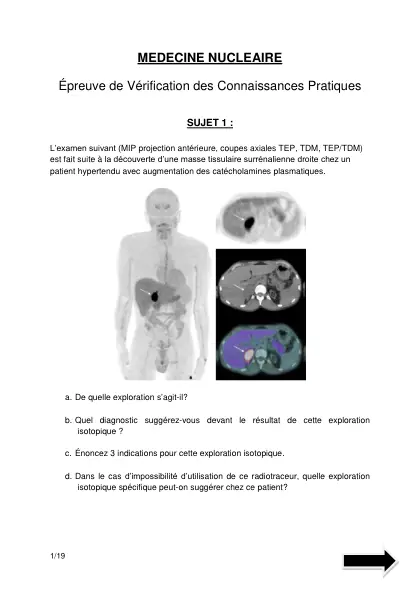 MEDECINE NUCLEAIRE

Épreuve de Vérification des Connaissances Pratiques

SUJET 1 :

L'examen suivant (MIP projection antérieure, coupes axiales TEP, TDM, TEP/TDM) est fait suite à la découverte d'une masse tissulaire surrénalienne droite chez un patient hypertendu avec augmentation des catécholamines plasmatiques.

a. De quelle exploration s'agit-il?

b. Quel diagnostic suggérez-vous devant le résultat de cette exploration isotopique ?

c. Énoncez 3 indications pour cette exploration isotopique.

d. Dans le cas d'impossibilité d'utilisation de ce radiotraceur, quelle exploration isotopique spécifique peut-on suggérer chez ce patient?

1/19